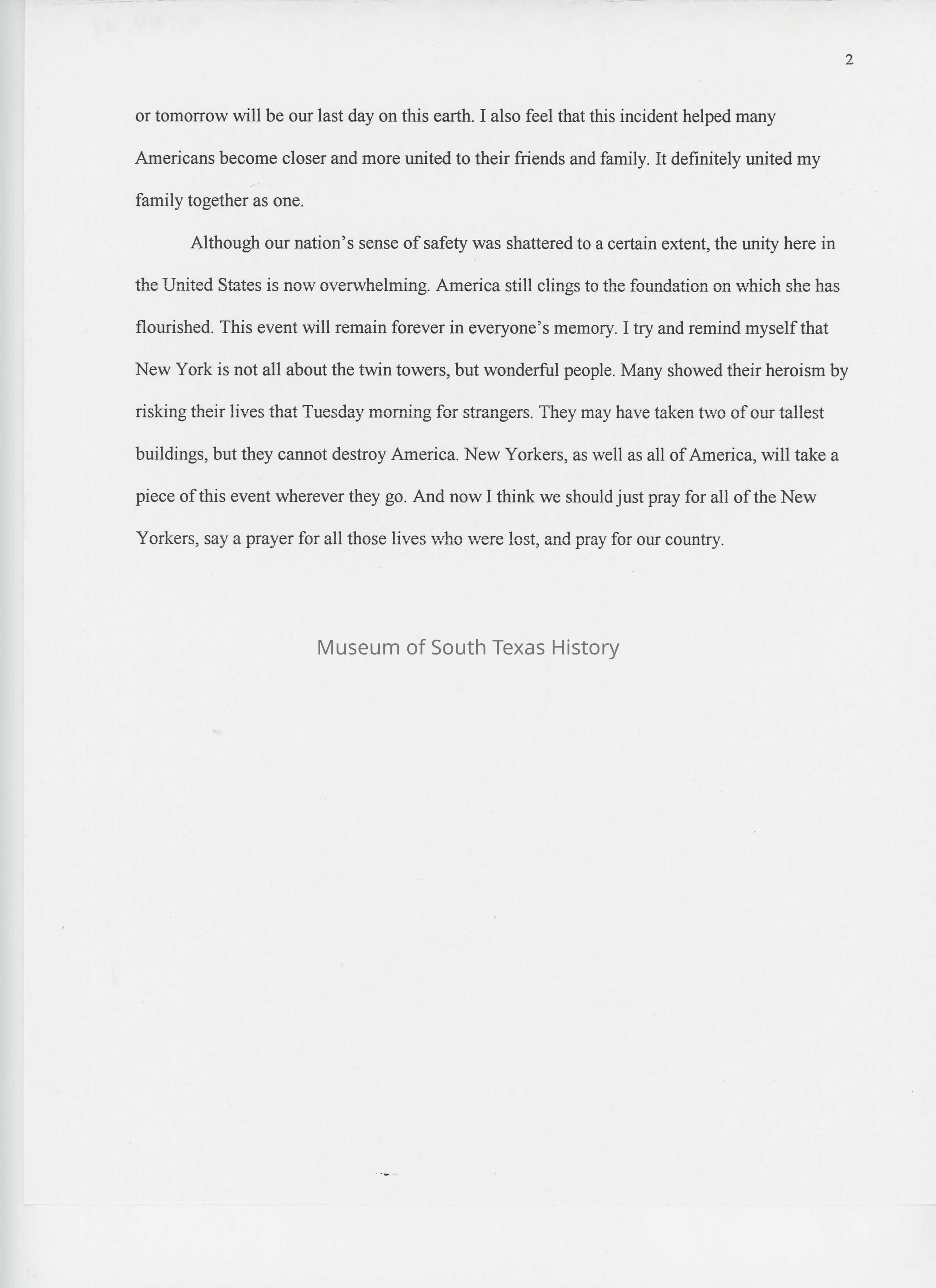 2

or tomorrow will be our last day on this earth. I also feel that this incident helped many Americans become closer and more united to their friends and family. It definitely united my family together as one.

Although our nation's sense of safety was shattered to a certain extent, the unity here in the United States is now overwhelming. America still clings to the foundation on which she has flourished. This event will remain forever in everyone's memory. I try and remind myself that New York is not all about the twin towers, but wonderful people. Many showed their heroism by risking their lives that Tuesday morning for strangers. They may have taken two of our tallest buildings, but they cannot destroy America. New Yorkers, as well as all of America, will take a piece of this event wherever they go. And now I think we should just pray for all of the New Yorkers, say a prayer for all those lives who were lost, and pray for our country.

Museum of South Texas History